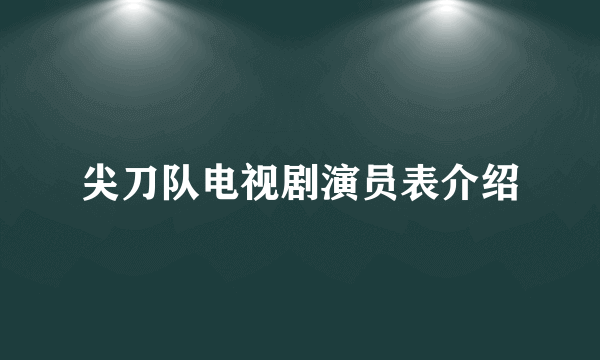 尖刀队电视剧演员表介绍